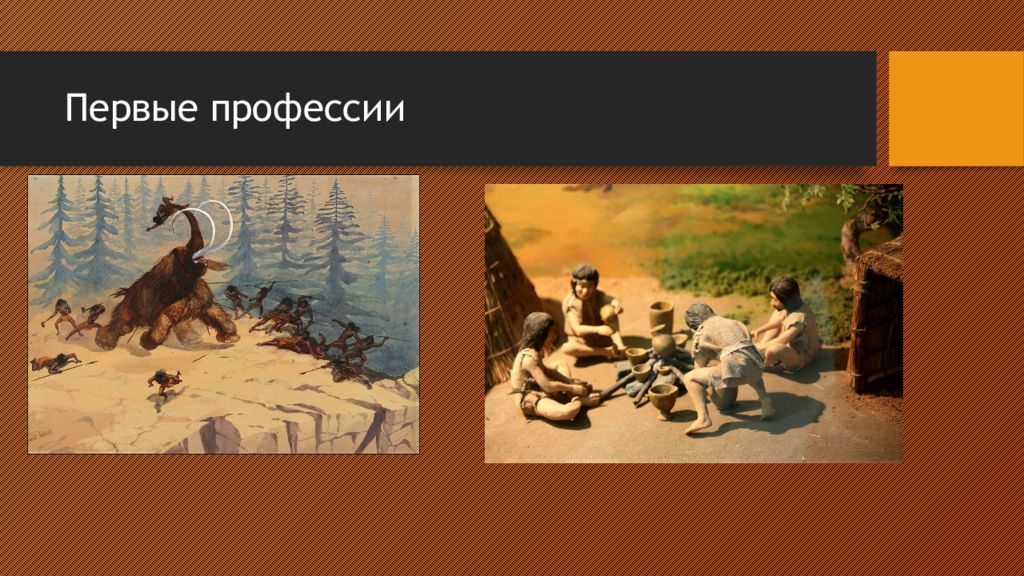 Первые профессии